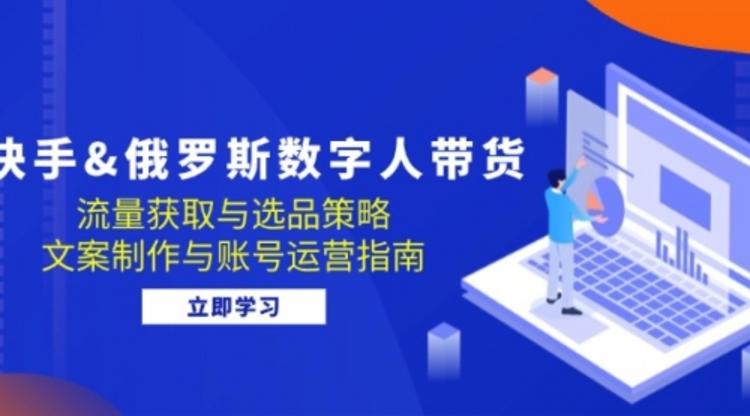 快手&俄罗斯数字人带货

流量获取与选品策略
文案制作与账号运营指南

立即学习